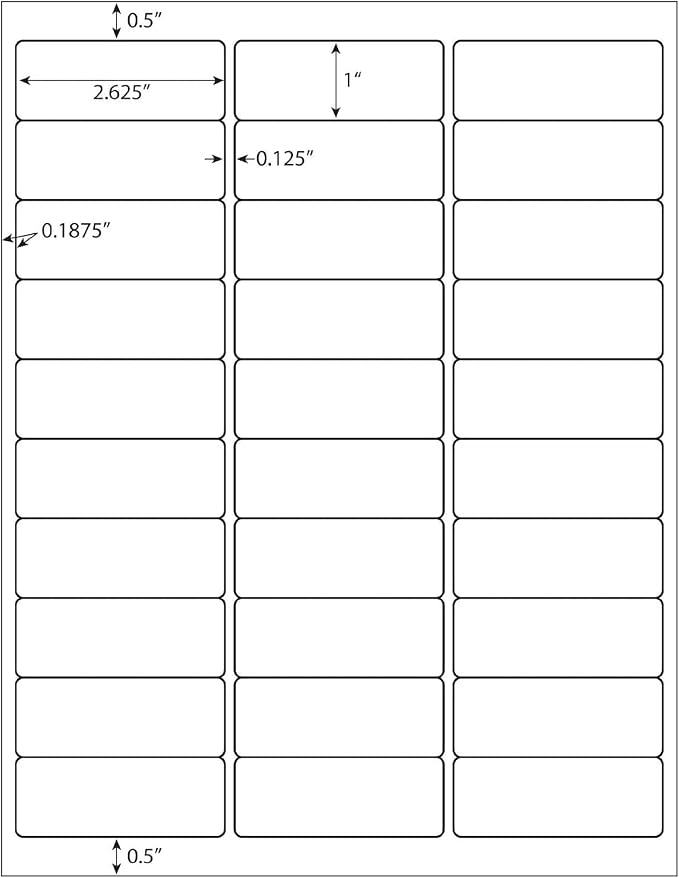 0.5″

2.625″

1″

0.125″

0.1875″

0.5″